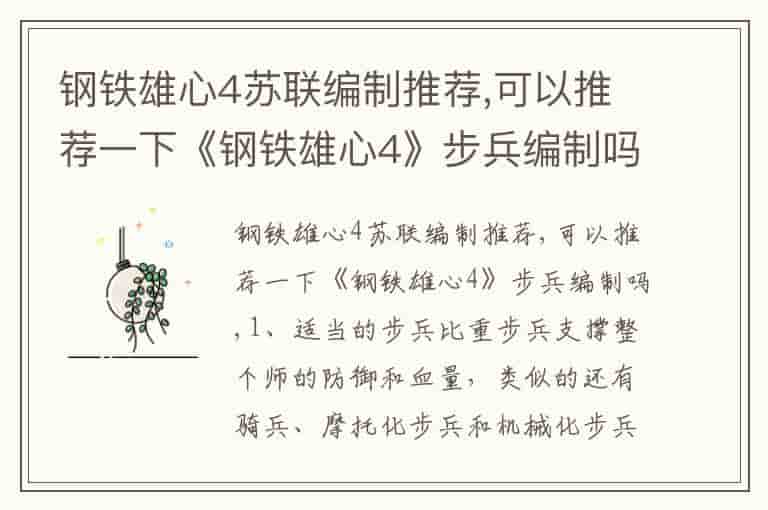 钢铁雄心4苏联编制推荐,可以推荐一下《钢铁雄心4》步兵编制吗

钢铁雄心4苏联编制推荐，可以推荐一下《钢铁雄心4》步兵编制吗,1、适当的步兵比重步兵支撑整个师的防御和血量，类似的还有骑兵、摩托化步兵和机械化步兵